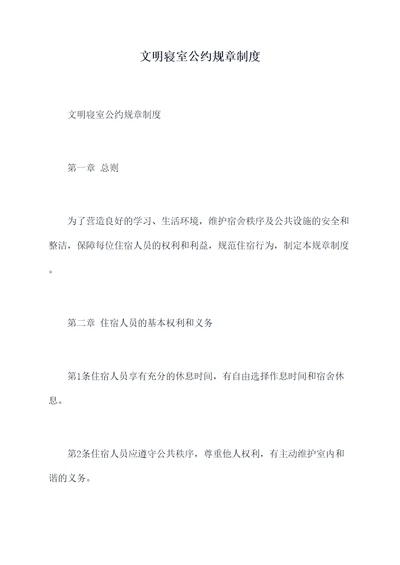 文明寝室公约规章制度

文明寝室公约规章制度

第一章 总则

为了营造良好的学习、生活环境，维护宿舍秩序及公共设施的安全和整洁，保障每位住宿人员的权利和利益，规范住宿行为，制定本规章制度。

第二章 住宿人员的基本权利和义务

第1条住宿人员享有充分的休息时间，有自由选择作息时间和宿舍休息。

第2条住宿人员应遵守公共秩序，尊重他人权利，有主动维护室内和谐的义务。